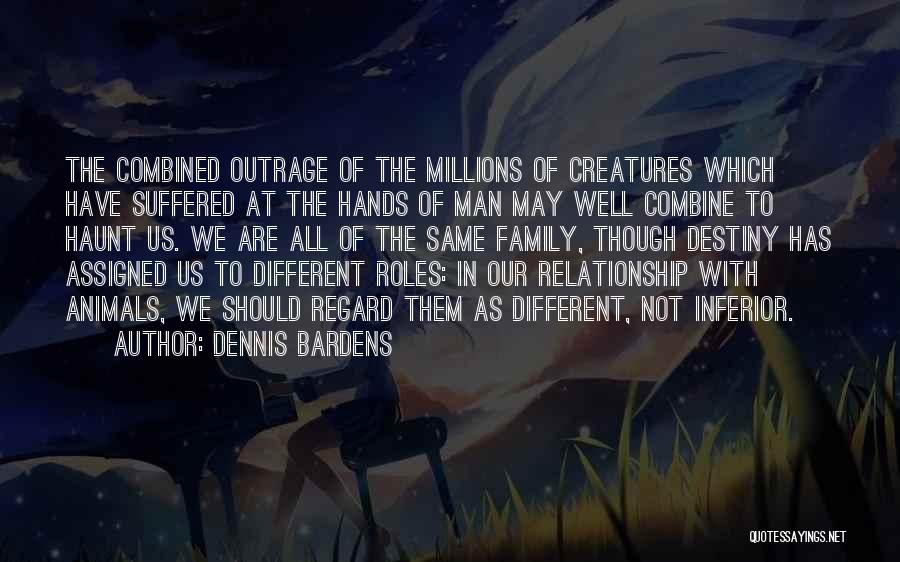 THE COMBINED OUTRAGE OF THE MILLIONS OF CREATURES WHICH HAVE SUFFERED AT THE HANDS OF MAN MAY WELL COMBINE TO HAUNT US. WE ARE ALL OF THE SAME FAMILY, THOUGH DESTINY HAS ASSIGNED US TO DIFFERENT ROLES: IN OUR RELATIONSHIP WITH ANIMALS, WE SHOULD REGARD THEM AS DIFFERENT, NOT INFERIOR.

AUTHOR: DENNIS BARDENS

QUOTESSAYINGS.NET